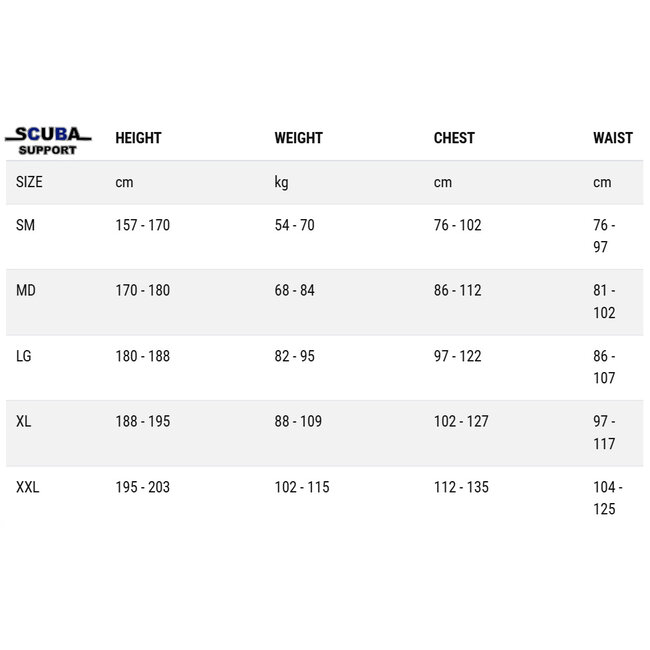 | SCUBA SUPPORT | HEIGHT | WEIGHT | CHEST | WAIST |
|---|---|---|---|---|
| SIZE | cm | kg | cm | cm |
| SM | 157 - 170 | 54 - 70 | 76 - 102 | 76 - 97 |
| MD | 170 - 180 | 68 - 84 | 86 - 112 | 81 - 102 |
| LG | 180 - 188 | 82 - 95 | 97 - 122 | 86 - 107 |
| XL | 188 - 195 | 88 - 109 | 102 - 127 | 97 - 117 |
| XXL | 195 - 203 | 102 - 115 | 112 - 135 | 104 - 125 |